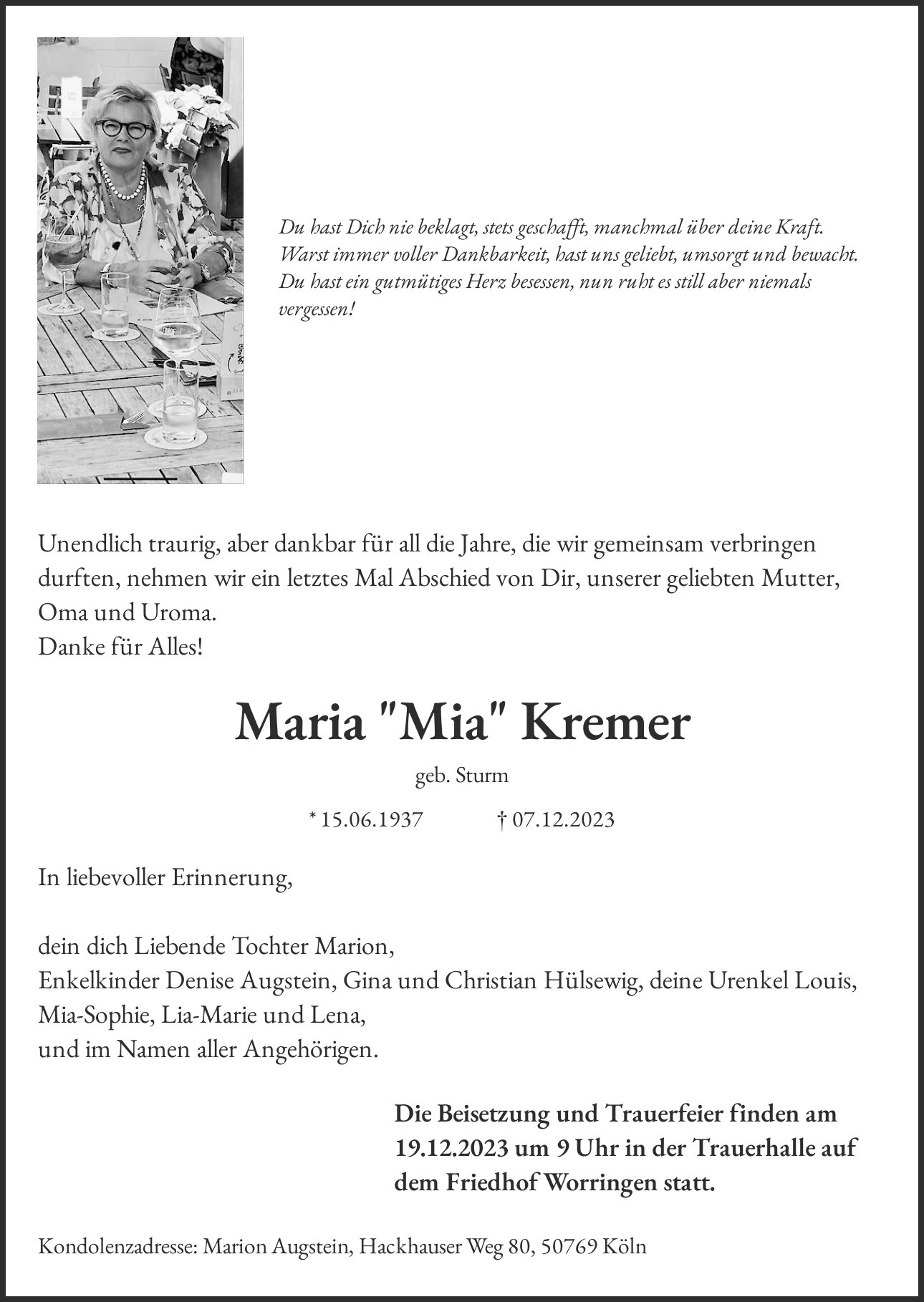 Du hast Dich nie beklagt, stets geschafft, manchmal über deine Kraft. Warst immer voller Dankbarkeit, hast uns geliebt, umsorgt und bewacht. Du hast ein gutmütiges Herz besessen, nun ruht es still aber niemals vergessen!

Unendlich traurig, aber dankbar für all die Jahre, die wir gemeinsam verbringen durften, nehmen wir ein letztes Mal Abschied von Dir, unserer geliebten Mutter, Oma und Uroma.
Danke für Alles!

Maria "Mia" Kremer

geb. Sturm

* 15.06.1937 † 07.12.2023

In liebevoller Erinnerung,

dein dich Liebende Tochter Marion,
Enkelkinder Denise Augstein, Gina und Christian Hülsewig, deine Urenkel Louis, Mia-Sophie, Lia-Marie und Lena,
und im Namen aller Angehörigen.

Die Beisetzung und Trauerfeier finden am 19.12.2023 um 9 Uhr in der Trauerhalle auf dem Friedhof Worringen statt.

Kondolenzadresse: Marion Augstein, Hackhauser Weg 80, 50769 Köln